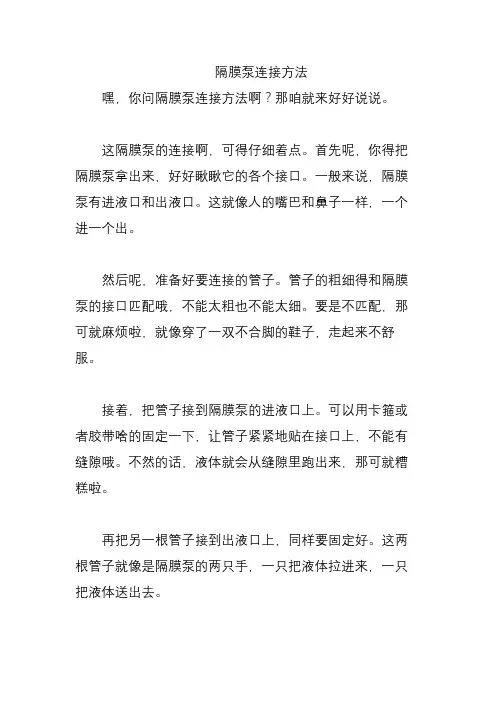 隔膜泵连接方法

嘿，你问隔膜泵连接方法啊？那咱就来好好说说。

这隔膜泵的连接啊，可得仔细着点。首先呢，你得把隔膜泵拿出来，好好瞅瞅它的各个接口。一般来说，隔膜泵有进液口和出液口。这就像人的嘴巴和鼻子一样，一个进一个出。

然后呢，准备好要连接的管子。管子的粗细得和隔膜泵的接口匹配哦，不能太粗也不能太细。要是不匹配，那可就麻烦啦，就像穿了一双不合脚的鞋子，走起来不舒服。

接着，把管子接到隔膜泵的进液口上。可以用卡箍或者胶带啥的固定一下，让管子紧紧地贴在接口上，不能有缝隙哦。不然的话，液体就会从缝隙里跑出来，那可就糟糕啦。

再把另一根管子接到出液口上，同样要固定好。这两根管子就像是隔膜泵的两只手，一只把液体拉进来，一只把液体送出去。